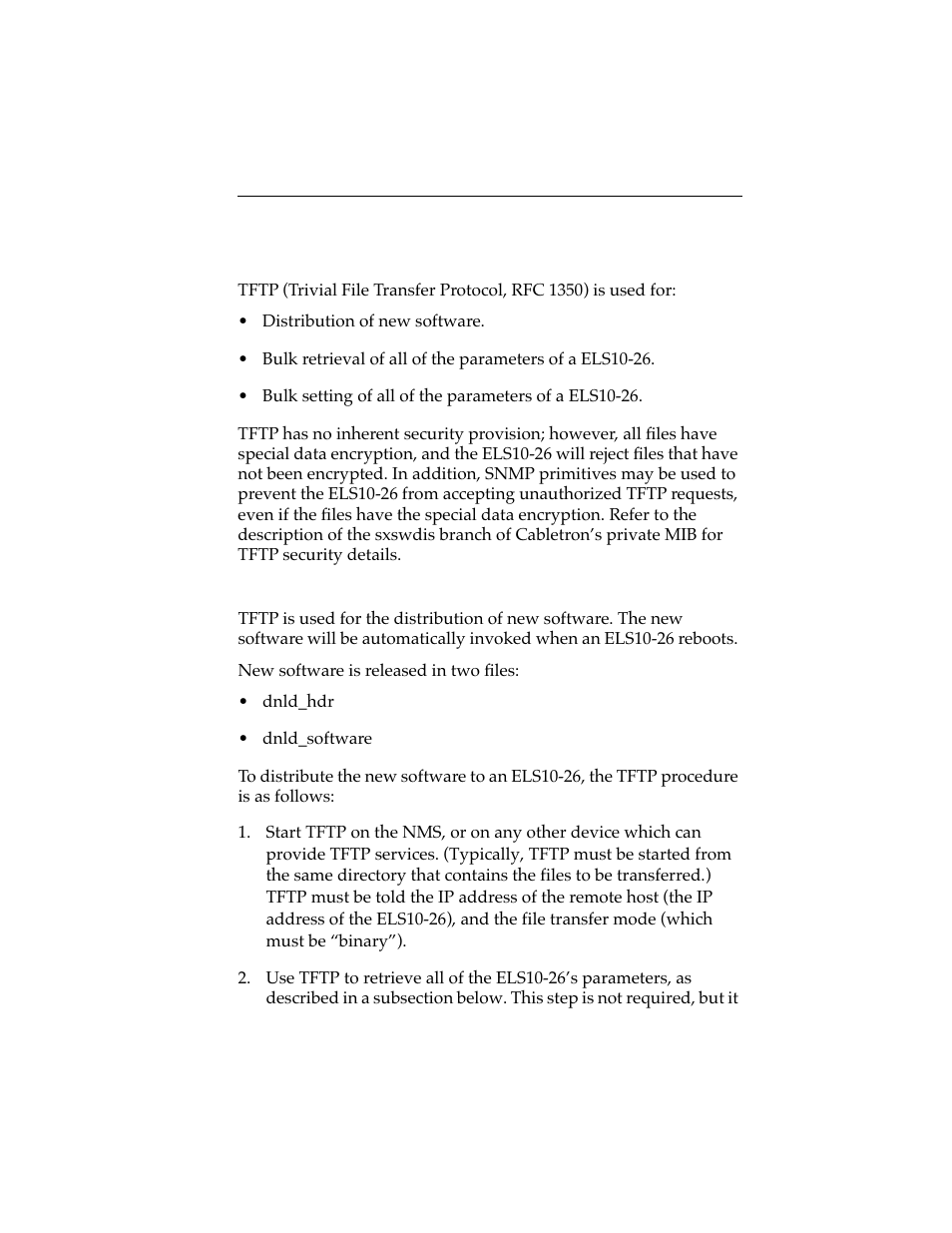 TFTP (Trivial File Transfer Protocol, RFC 1350) is used for:

• Distribution of new software.

• Bulk retrieval of all of the parameters of a ELS10-26.

• Bulk setting of all of the parameters of a ELS10-26.

TFTP has no inherent security provision; however, all files have special data encryption, and the ELS10-26 will reject files that have not been encrypted. In addition, SNMP primitives may be used to prevent the ELS10-26 from accepting unauthorized TFTP requests, even if the files have the special data encryption. Refer to the description of the sxswdis branch of Cabletron's private MIB for TFTP security details.

TFTP is used for the distribution of new software. The new software will be automatically invoked when an ELS10-26 reboots.

New software is released in two files:

• dnld_hdr

• dnld_software

To distribute the new software to an ELS10-26, the TFTP procedure is as follows:

1. Start TFTP on the NMS, or on any other device which can provide TFTP services. (Typically, TFTP must be started from the same directory that contains the files to be transferred.) TFTP must be told the IP address of the remote host (the IP address of the ELS10-26), and the file transfer mode (which must be "binary").

2. Use TFTP to retrieve all of the ELS10-26's parameters, as described in a subsection below. This step is not required, but it